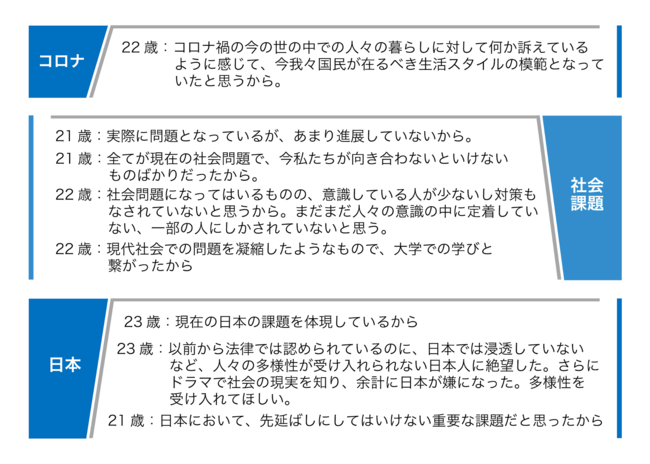 コロナ

22 歳：コロナ禍の今の世の中での人々の暮らしに対して何か訴えているように感じて、今我々国民が在るべき生活スタイルの模範となっていたと思うから。

21 歳：実際に問題となっているが、あまり進展していないから。

21 歳：全てが現在の社会問題で、今私たちが向き合わないといけないものばかりだったから。

22 歳：社会問題になってはいるものの、意識している人が少ないし対策もなされていないと思うから。まだまだ人々の意識の中に定着していない、一部の人にしかされていないと思う。

22 歳：現代社会での問題を凝縮したようなもので、大学での学びと繋がったから

社会課題

日本

23 歳：現在の日本の課題を体現しているから

23 歳：以前から法律では認められているのに、日本では浸透していないなど、人々の多様性が受け入れられない日本人に絶望した。さらにドラマで社会の現実を知り、余計に日本が嫌になった。多様性を受け入れてほしい。

21 歳：日本において、先延ばしにしてはいけない重要な課題だと思ったから